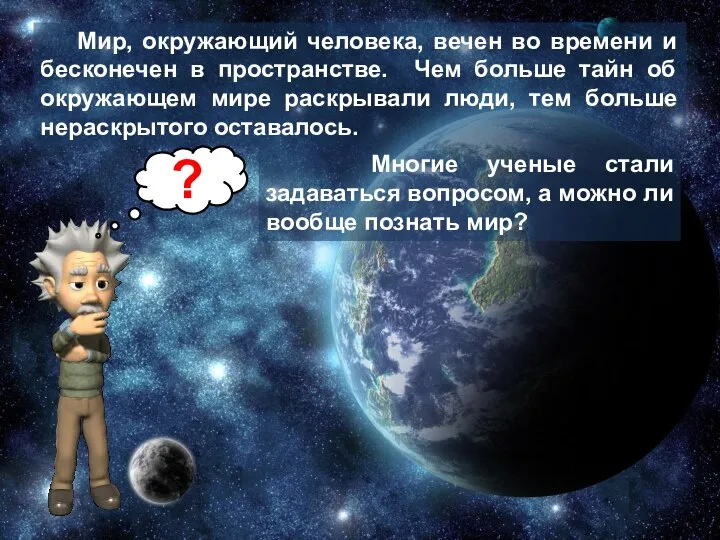 Мир, окружающий человека, вечен во времени и бесконечен в пространстве. Чем больше тайн об окружающем мире раскрывали люди, тем больше нераскрытого оставалось.

?

Многие ученые стали задаваться вопросом, а можно ли вообще познать мир?